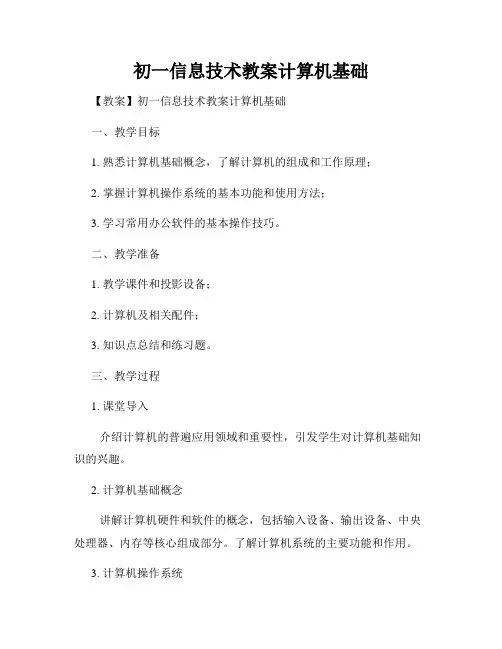 初一信息技术教案计算机基础

【教案】初一信息技术教案计算机基础

一、教学目标

1. 熟悉计算机基础概念，了解计算机的组成和工作原理；

2. 掌握计算机操作系统的基本功能和使用方法；

3. 学习常用办公软件的基本操作技巧。

二、教学准备

1. 教学课件和投影设备；

2. 计算机及相关配件；

3. 知识点总结和练习题。

三、教学过程

1. 课堂导入

介绍计算机的普遍应用领域和重要性，引发学生对计算机基础知识的兴趣。

2. 计算机基础概念

讲解计算机硬件和软件的概念，包括输入设备、输出设备、中央处理器、内存等核心组成部分。了解计算机系统的主要功能和作用。

3. 计算机操作系统